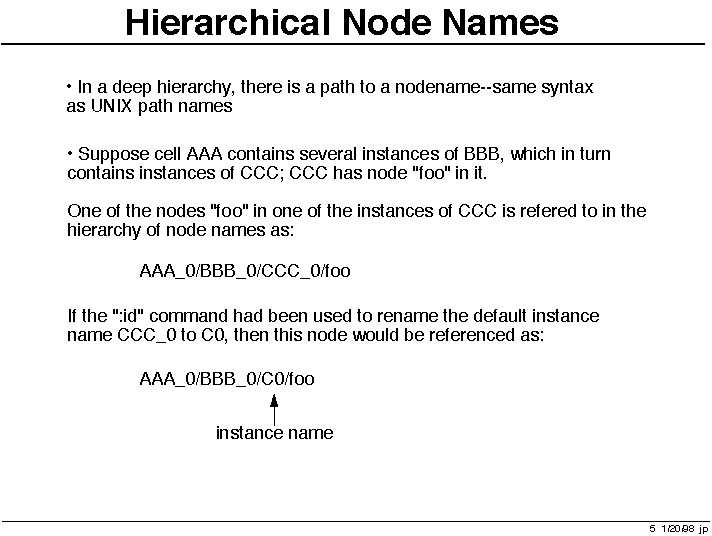 Hierarchical Node Names

• In a deep hierarchy, there is a path to a nodename--same syntax as UNIX path names

• Suppose cell AAA contains several instances of BBB, which in turn contains instances of CCC; CCC has node "foo" in it.

One of the nodes "foo" in one of the instances of CCC is refered to in the hierarchy of node names as:

AAA_0/BBB_0/CCC_0/foo

If the ":id" command had been used to rename the default instance name CCC_0 to C0, then this node would be referenced as:

AAA_0/BBB_0/C0/foo

instance name

5 1/20/98 jp